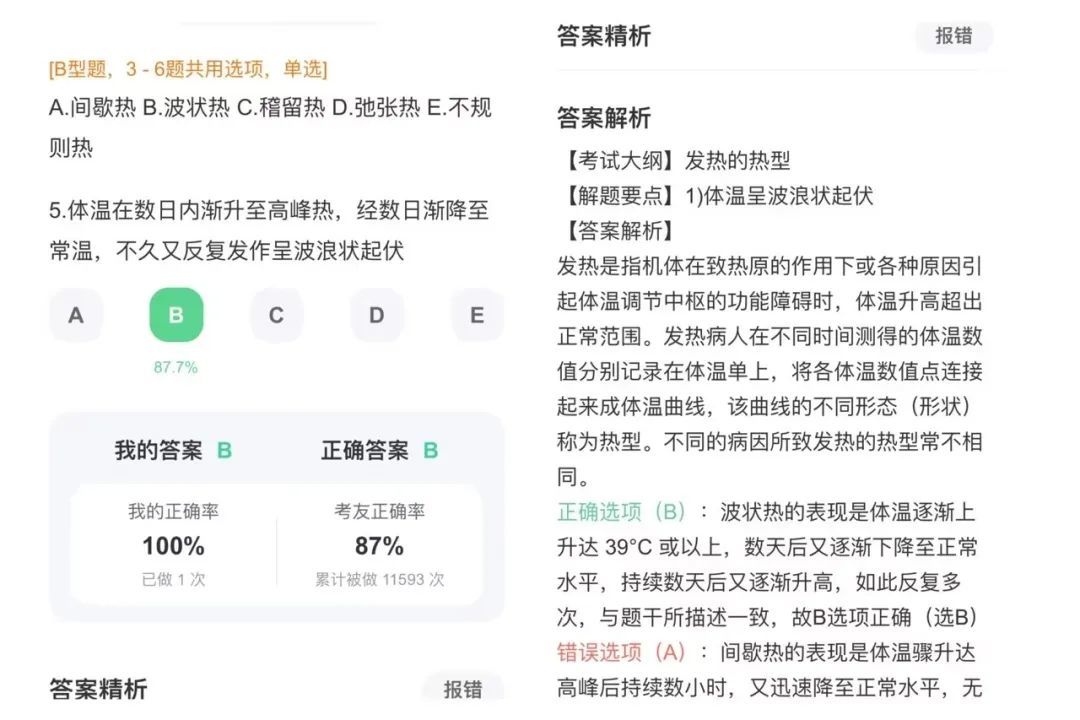 [B型题，3 - 6题共用选项，单选]
A.间歇热 B.波状热 C.稽留热 D.弛张热 E.不规则热

5.体温在数日内渐升至高峰热，经数日渐降至常温，不久又反复发作呈波浪状起伏

A B C D E
87.7%

我的答案 B 正确答案 B
我的正确率 100% 已做 1 次
考友正确率 87% 累计被做 11593 次

答案精析 报错

答案精析 报错

答案解析
【考试大纲】发热的热型
【解题要点】1)体温呈波浪状起伏
【答案解析】
发热是指机体在致热原的作用下或各种原因引起体温调节中枢的功能障碍时，体温升高超出正常范围。发热病人在不同时间测得的体温数值分别记录在体温单上，将各体温数值点连接起来成体温曲线，该曲线的不同形态（形状）称为热型。不同的病因所致发热的热型常不相同。
正确选项（B）：波状热的表现是体温逐渐上升达 39°C 或以上，数天后又逐渐下降至正常水平，持续数天后又逐渐升高，如此反复多次，与题干所描述一致，故B选项正确（选B）
错误选项（A）：间歇热的表现是体温骤升达高峰后持续数小时，又迅速降至正常水平，无